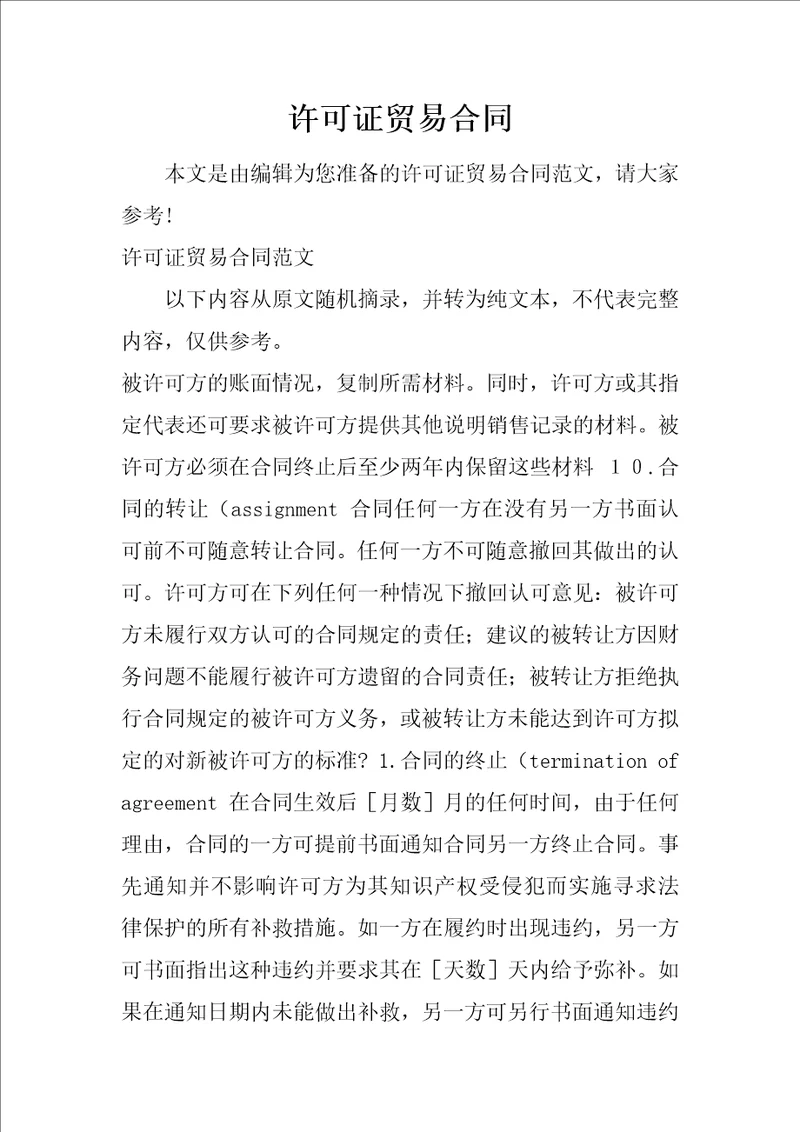 许可证贸易合同

本文是由编辑为您准备的许可证贸易合同范文，请大家参考!

许可证贸易合同范文

以下内容从原文随机摘录，并转为纯文本，不代表完整内容，仅供参考。

被许可方的账面情况，复制所需材料。同时，许可方或其指定代表还可要求被许可方提供其他说明销售记录的材料。被许可方必须在合同终止后至少两年内保留这些材料 １０.合同的转让（assignment 合同任何一方在没有另一方书面认可前不可随意转让合同。任何一方不可随意撤回其做出的认可。许可方可在下列任何一种情况下撤回认可意见：被许可方未履行双方认可的合同规定的责任；建议的被转让方因财务问题不能履行被许可方遗留的合同责任；被转让方拒绝执行合同规定的被许可方义务，或被转让方未能达到许可方拟定的对新被许可方的标准? 1.合同的终止（termination of agreement 在合同生效后［月数］月的任何时间，由于任何理由，合同的一方可提前书面通知合同另一方终止合同。事先通知并不影响许可方为其知识产权受侵犯而实施寻求法律保护的所有补救措施。如一方在履约时出现违约，另一方可书面指出这种违约并要求其在［天数］天内给予弥补。如果在通知日期内未能做出补救，另一方可另行书面通知违约